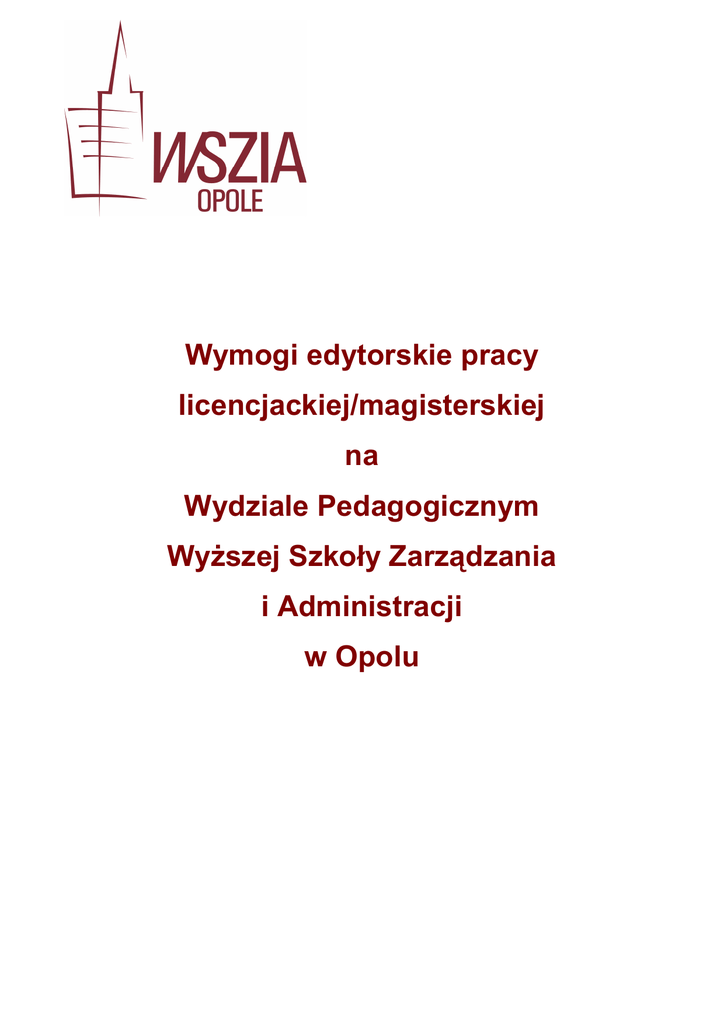 WSZIA
OPOLE

Wymogi edytorskie pracy
licencjackiej/magisterskiej
na
Wydziale Pedagogicznym
Wyższej Szkoły Zarządzania
i Administracji
w Opolu